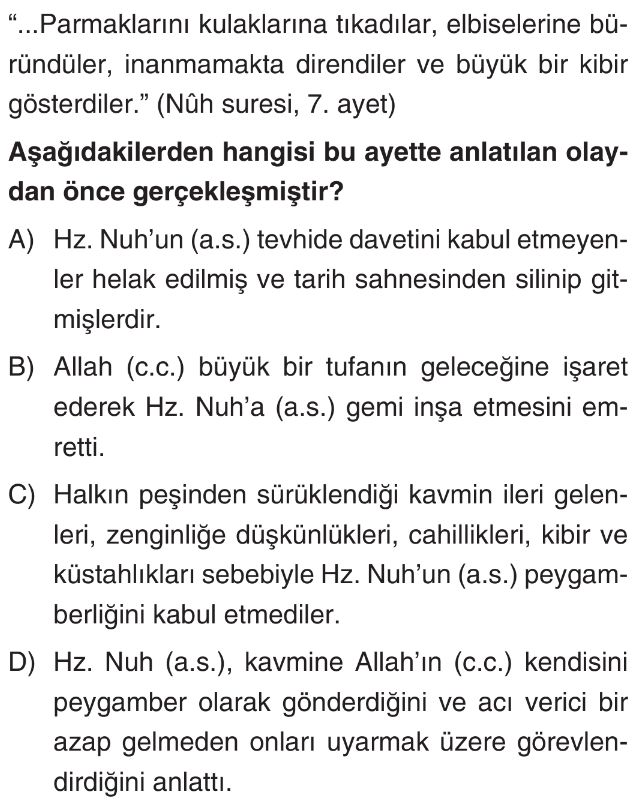 "...Parmaklarını kulaklarına tıkadılar, elbiselerine büründüler, inanmamakta direndiler ve büyük bir kibir gösterdiler." (Nûh suresi, 7. ayet)

**Aşağıdakilerden hangisi bu ayette anlatılan olaydan önce gerçekleşmiştir?**

A) Hz. Nuh'un (a.s.) tevhide davetini kabul etmeyenler helak edilmiş ve tarih sahnesinden silinip gitmişlerdir.

B) Allah (c.c.) büyük bir tufanın geleceğine işaret ederek Hz. Nuh'a (a.s.) gemi inşa etmesini emretti.

C) Halkın peşinden sürüklendiği kavmin ileri gelenleri, zenginliğe düşkünlükleri, cahillikleri, kibir ve küstahlıkları sebebiyle Hz. Nuh'un (a.s.) peygamberliğini kabul etmediler.

D) Hz. Nuh (a.s.), kavmine Allah'ın (c.c.) kendisini peygamber olarak gönderdiğini ve acı verici bir azap gelmeden onları uyarmak üzere görevlendirdiğini anlattı.